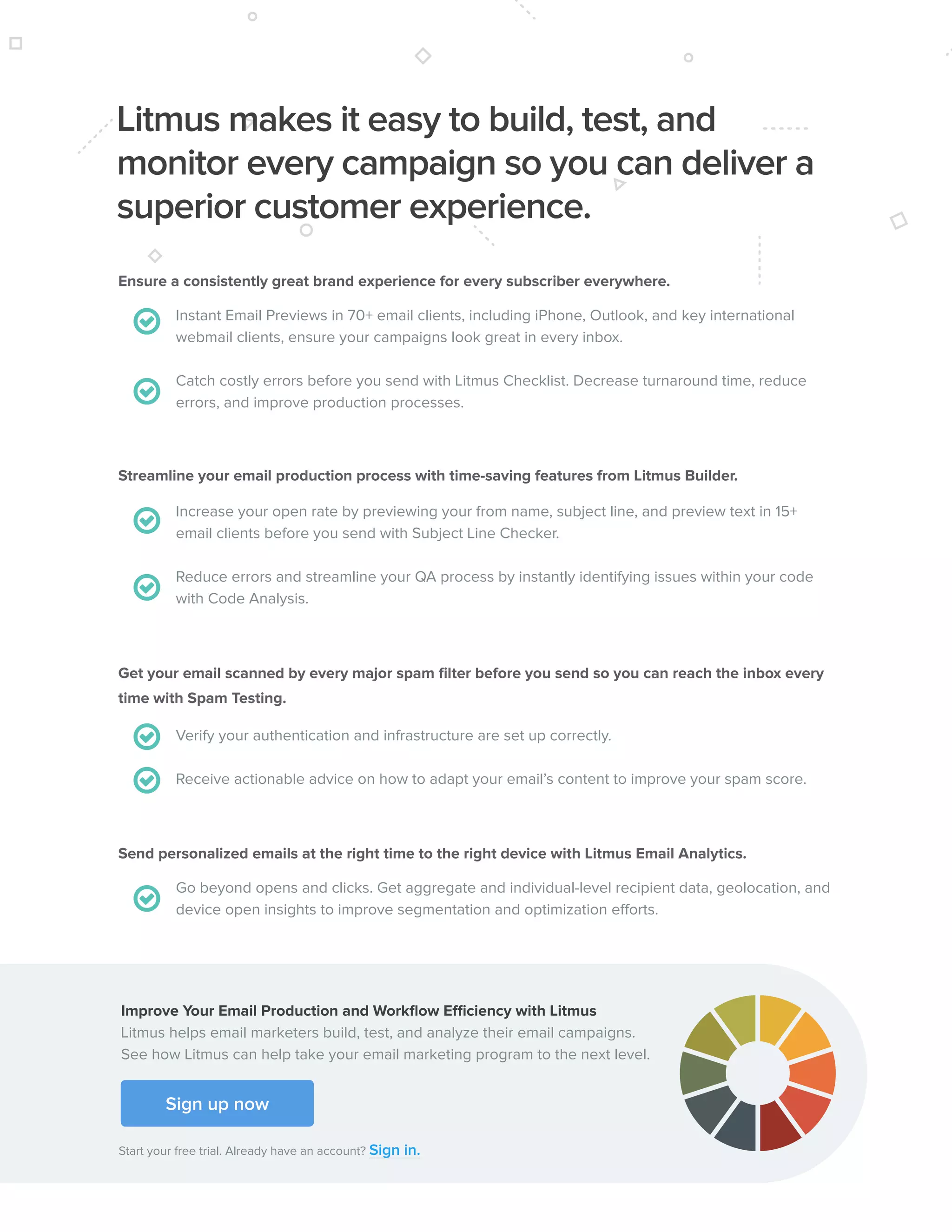 Litmus makes it easy to build, test, and monitor every campaign so you can deliver a superior customer experience.

Ensure a consistently great brand experience for every subscriber everywhere.

Instant Email Previews in 70+ email clients, including iPhone, Outlook, and key international webmail clients, ensure your campaigns look great in every inbox.

Catch costly errors before you send with Litmus Checklist. Decrease turnaround time, reduce errors, and improve production processes.

Streamline your email production process with time-saving features from Litmus Builder.

Increase your open rate by previewing your from name, subject line, and preview text in 15+ email clients before you send with Subject Line Checker.

Reduce errors and streamline your QA process by instantly identifying issues within your code with Code Analysis.

Get your email scanned by every major spam filter before you send so you can reach the inbox every time with Spam Testing.

Verify your authentication and infrastructure are set up correctly.

Receive actionable advice on how to adapt your email's content to improve your spam score.

Send personalized emails at the right time to the right device with Litmus Email Analytics.

Go beyond opens and clicks. Get aggregate and individual-level recipient data, geolocation, and device open insights to improve segmentation and optimization efforts.

Improve Your Email Production and Workflow Efficiency with Litmus
Litmus helps email marketers build, test, and analyze their email campaigns. See how Litmus can help take your email marketing program to the next level.

Sign up now

Start your free trial. Already have an account? Sign in.